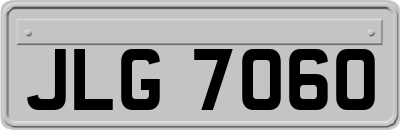 JLG 7060